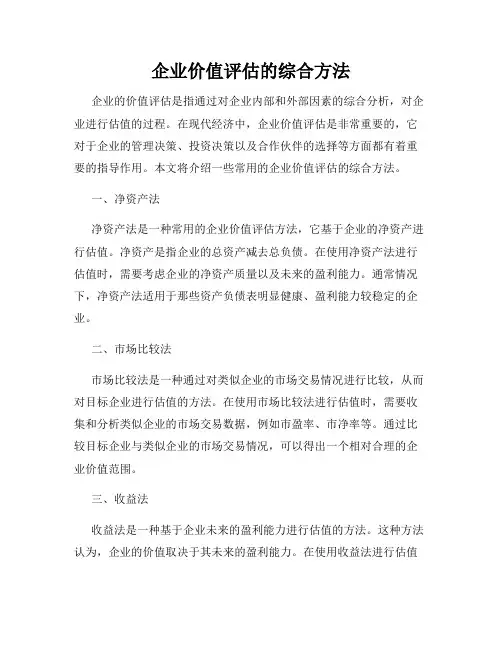 企业价值评估的综合方法

企业的价值评估是指通过对企业内部和外部因素的综合分析，对企业进行估值的过程。在现代经济中，企业价值评估是非常重要的，它对于企业的管理决策、投资决策以及合作伙伴的选择等方面都有着重要的指导作用。本文将介绍一些常用的企业价值评估的综合方法。

一、净资产法

净资产法是一种常用的企业价值评估方法，它基于企业的净资产进行估值。净资产是指企业的总资产减去总负债。在使用净资产法进行估值时，需要考虑企业的净资产质量以及未来的盈利能力。通常情况下，净资产法适用于那些资产负债表明显健康、盈利能力较稳定的企业。

二、市场比较法

市场比较法是一种通过对类似企业的市场交易情况进行比较，从而对目标企业进行估值的方法。在使用市场比较法进行估值时，需要收集和分析类似企业的市场交易数据，例如市盈率、市净率等。通过比较目标企业与类似企业的市场交易情况，可以得出一个相对合理的企业价值范围。

三、收益法

收益法是一种基于企业未来的盈利能力进行估值的方法。这种方法认为，企业的价值取决于其未来的盈利能力。在使用收益法进行估值